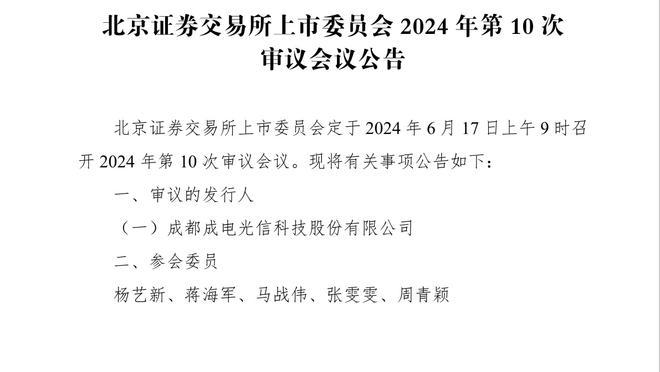 北京证券交易所上市委员会 2024 年第 10 次审议会议公告

北京证券交易所上市委员会定于 2024 年 6 月 17 日上午 9 时召开 2024 年第 10 次审议会议。现将有关事项公告如下：

一、审议的发行人

（一）成都成电光信科技股份有限公司

二、参会委员

杨艺新、蒋海军、马战伟、张雯雯、周青颖